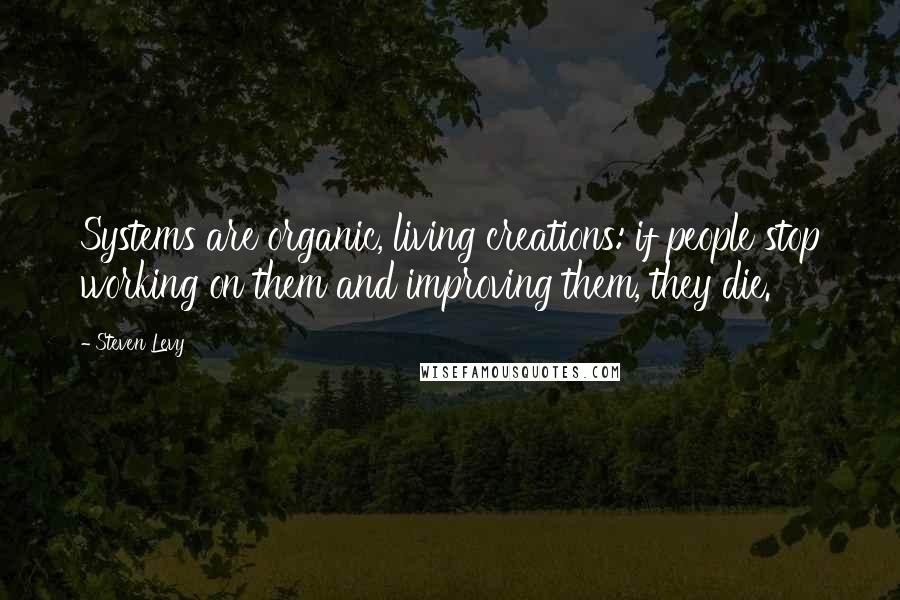 Systems are organic, living creations: if people stop working on them and improving them, they die.

- Steven Levy

WISEFAMOUSQUOTES.COM